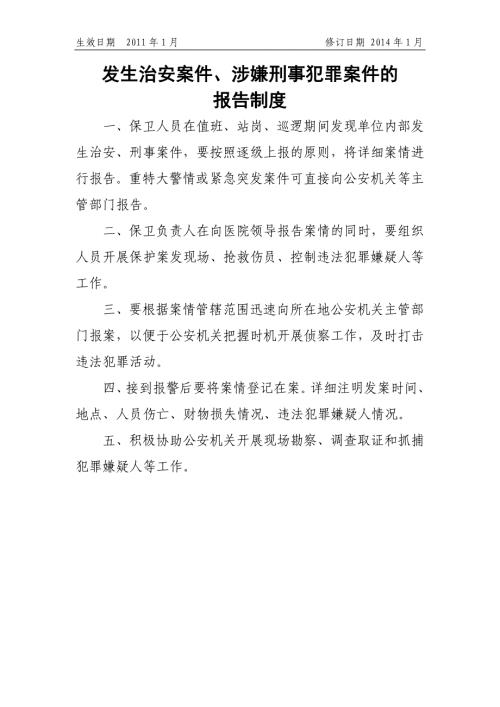 生效日期 2011 年 1 月

修订日期 2014 年 1 月

发生治安案件、涉嫌刑事犯罪案件的报告制度

一、保卫人员在值班、站岗、巡逻期间发现单位内部发生治安、刑事案件，要按照逐级上报的原则，将详细案情进行报告。重特大警情或紧急突发案件可直接向公安机关等主管部门报告。

二、保卫负责人在向医院领导报告案情的同时，要组织人员开展保护案发现场、抢救伤员、控制违法犯罪嫌疑人等工作。

三、要根据案情管辖范围迅速向所在地公安机关主管部门报案，以便于公安机关把握时机开展侦察工作，及时打击违法犯罪活动。

四、接到报警后要将案情登记在案。详细注明发案时间、地点、人员伤亡、财物损失情况、违法犯罪嫌疑人情况。

五、积极协助公安机关开展现场勘察、调查取证和抓捕犯罪嫌疑人等工作。